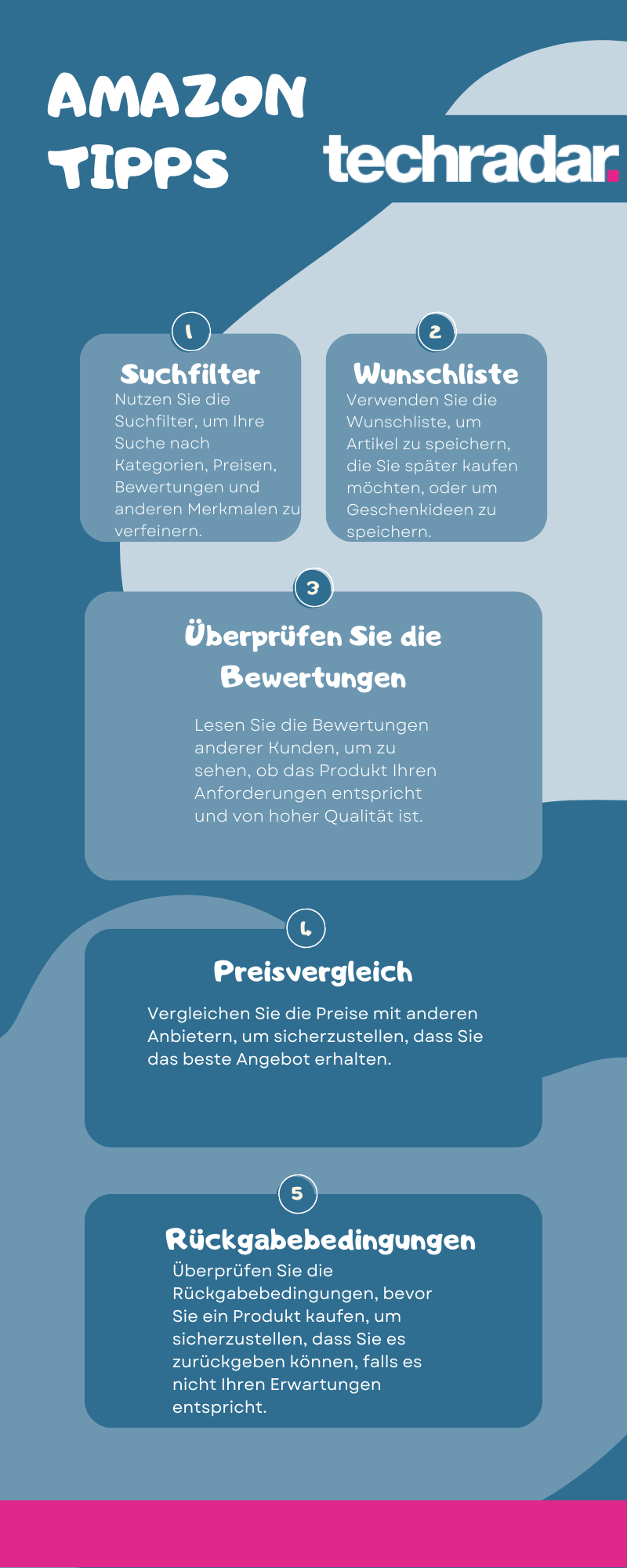 AMAZON TIPPS

techradar.

1

Suchfilter

Nutzen Sie die Suchfilter, um Ihre Suche nach Kategorien, Preisen, Bewertungen und anderen Merkmalen zu verfeinern.

2

Wunschliste

Verwenden Sie die Wunschliste, um Artikel zu speichern, die Sie später kaufen möchten, oder um Geschenkideen zu speichern.

3

Überprüfen Sie die Bewertungen

Lesen Sie die Bewertungen anderer Kunden, um zu sehen, ob das Produkt Ihren Anforderungen entspricht und von hoher Qualität ist.

4

Preisvergleich

Vergleichen Sie die Preise mit anderen Anbietern, um sicherzustellen, dass Sie das beste Angebot erhalten.

5

Rückgabebedingungen

Überprüfen Sie die Rückgabebedingungen, bevor Sie ein Produkt kaufen, um sicherzustellen, dass Sie es zurückgeben können, falls es nicht Ihren Erwartungen entspricht.